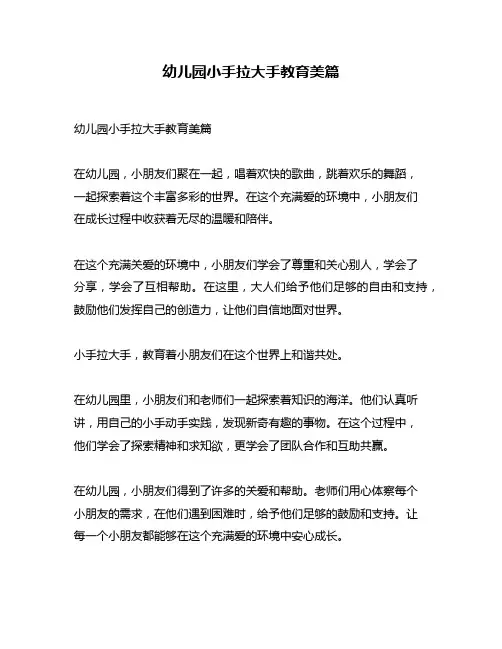 幼儿园小手拉大手教育美篇

幼儿园小手拉大手教育美篇

在幼儿园，小朋友们聚在一起，唱着欢快的歌曲，跳着欢乐的舞蹈，一起探索着这个丰富多彩的世界。在这个充满爱的环境中，小朋友们在成长过程中收获着无尽的温暖和陪伴。

在这个充满关爱的环境中，小朋友们学会了尊重和关心别人，学会了分享，学会了互相帮助。在这里，大人们给予他们足够的自由和支持，鼓励他们发挥自己的创造力，让他们自信地面对世界。

小手拉大手，教育着小朋友们在这个世界上和谐共处。

在幼儿园里，小朋友们和老师们一起探索着知识的海洋。他们认真听讲，用自己的小手动手实践，发现新奇有趣的事物。在这个过程中，他们学会了探索精神和求知欲，更学会了团队合作和互助共赢。

在幼儿园，小朋友们得到了许多的关爱和帮助。老师们用心体察每个小朋友的需求，在他们遇到困难时，给予他们足够的鼓励和支持。让每一个小朋友都能够在这个充满爱的环境中安心成长。